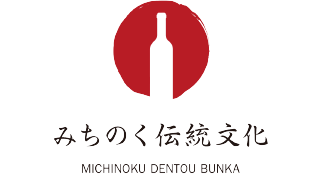 みちのく伝統文化

MICHINOKU DENTOU BUNKA